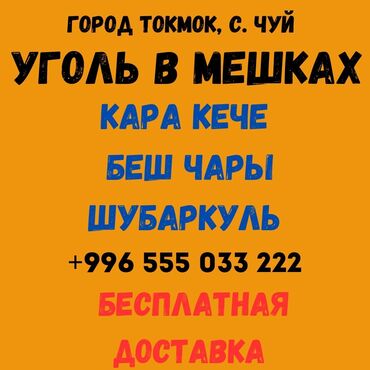 ГОРОД ТОКМОК, С. ЧУЙ

УГОЛЬ В МЕШКАХ

КАРА КЕЧЕ

БЕШ ЧАРЫ

ШУБАРКУЛЬ

+996 555 033 222

БЕСПЛАТНАЯ

ДОСТАВКА